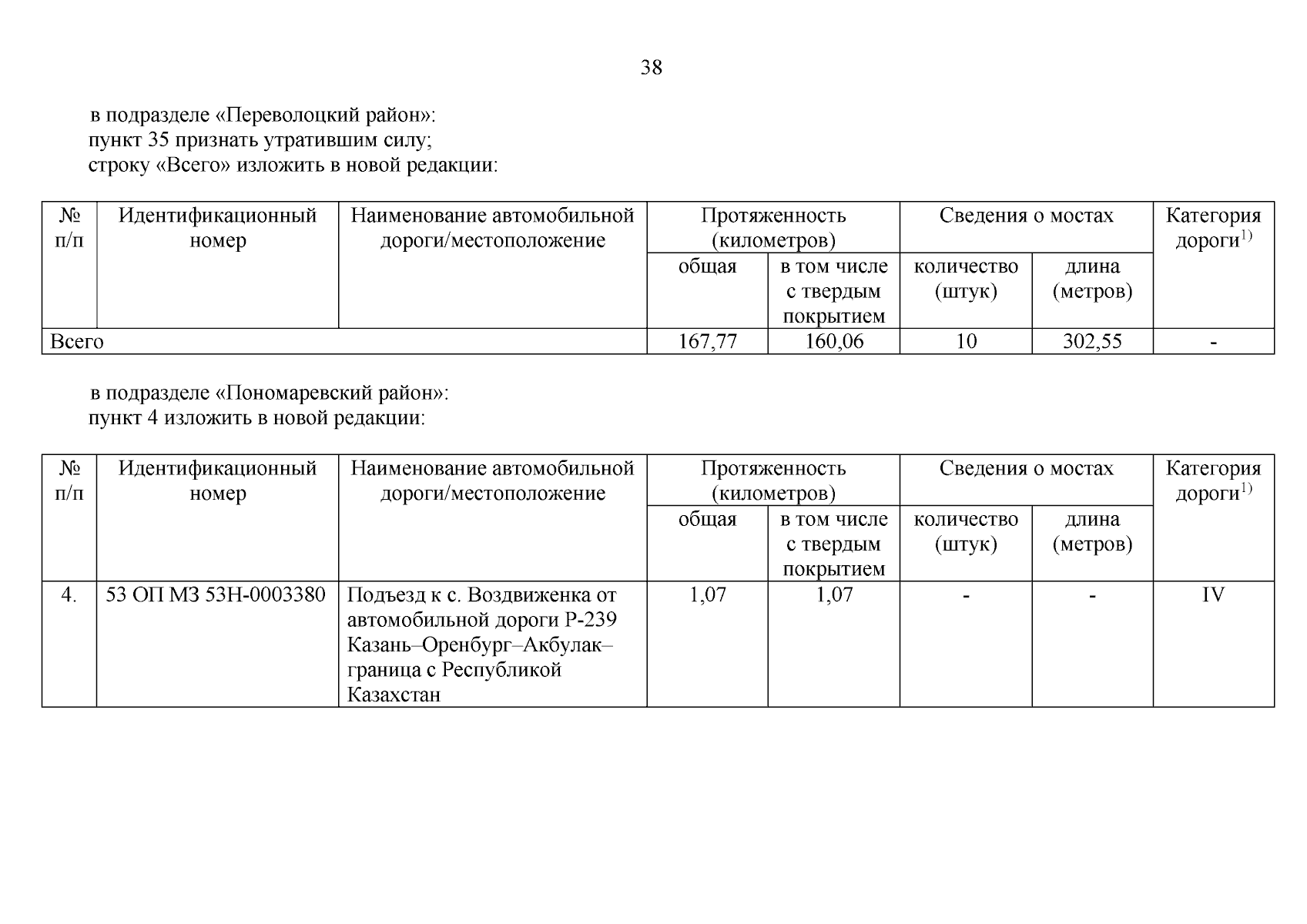 38

в подразделе «Переволоцкий район»:
пункт 35 признать утратившим силу;
строку «Всего» изложить в новой редакции:

| № п/п | Идентификационный номер | Наименование автомобильной дороги/местоположение | Протяженность (километров) общая | Протяженность (километров) в том числе с твердым покрытием | Сведения о мостах количество (штук) | Сведения о мостах длина (метров) | Категория дороги$^{1)}$ |
|---|---|---|---|---|---|---|---|
| Всего | | | 167,77 | 160,06 | 10 | 302,55 | - |

в подразделе «Пономаревский район»:
пункт 4 изложить в новой редакции:

| № п/п | Идентификационный номер | Наименование автомобильной дороги/местоположение | Протяженность (километров) общая | Протяженность (километров) в том числе с твердым покрытием | Сведения о мостах количество (штук) | Сведения о мостах длина (метров) | Категория дороги$^{1)}$ |
|---|---|---|---|---|---|---|---|
| 4. | 53 ОП МЗ 53Н-0003380 | Подъезд к с. Воздвиженка от автомобильной дороги Р-239 Казань–Оренбург–Акбулак–граница с Республикой Казахстан | 1,07 | 1,07 | - | - | IV |